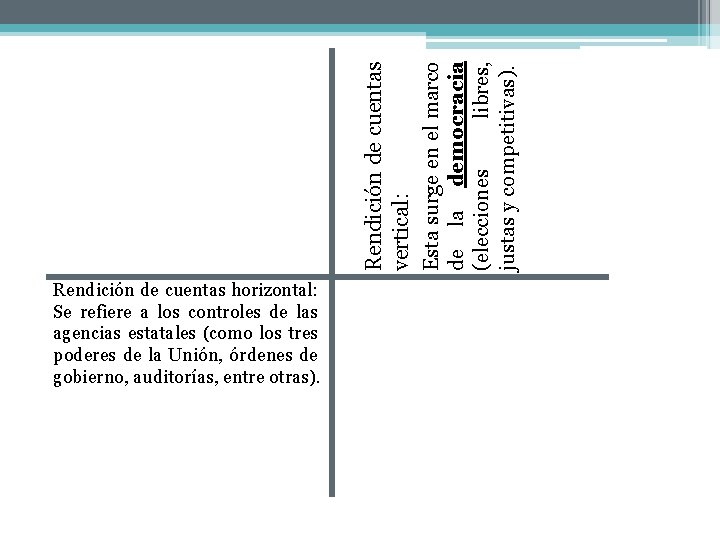 Rendición de cuentas vertical:
Esta surge en el marco de la democracia (elecciones libres, justas y competitivas).

Rendición de cuentas horizontal:
Se refiere a los controles de las agencias estatales (como los tres poderes de la Unión, órdenes de gobierno, auditorías, entre otras).